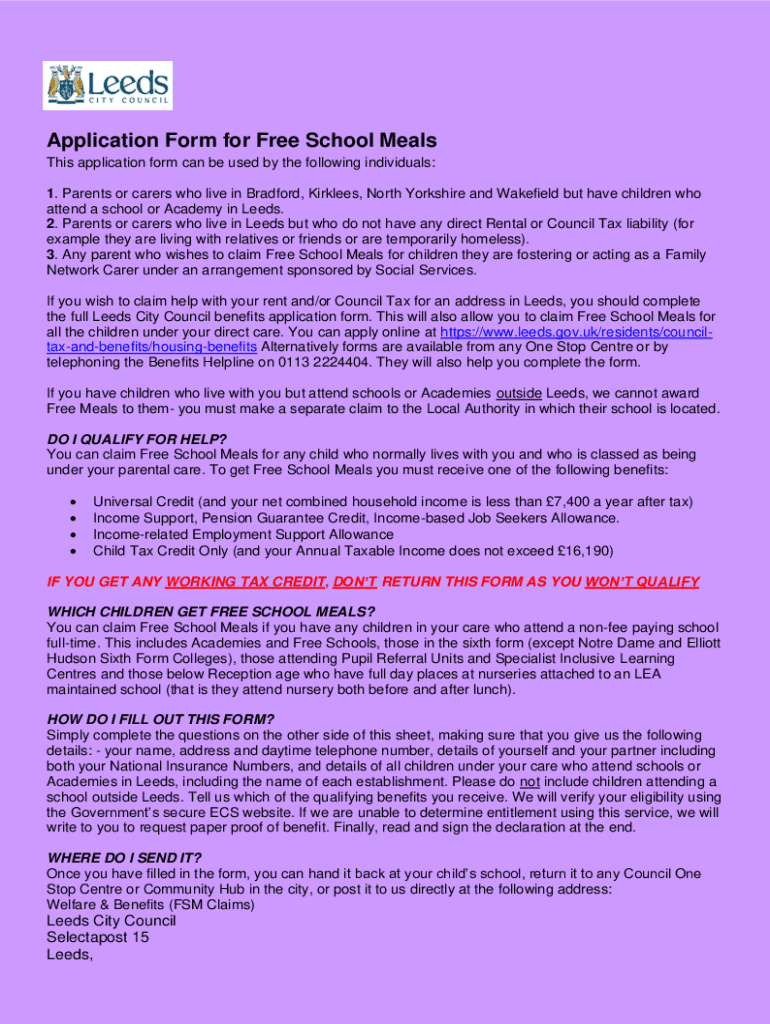 Leeds
CITY COUNCIL

Application Form for Free School Meals

This application form can be used by the following individuals:

1. Parents or carers who live in Bradford, Kirklees, North Yorkshire and Wakefield but have children who attend a school or Academy in Leeds.
2. Parents or carers who live in Leeds but who do not have any direct Rental or Council Tax liability (for example they are living with relatives or friends or are temporarily homeless).
3. Any parent who wishes to claim Free School Meals for children they are fostering or acting as a Family Network Carer under an arrangement sponsored by Social Services.

If you wish to claim help with your rent and/or Council Tax for an address in Leeds, you should complete the full Leeds City Council benefits application form. This will also allow you to claim Free School Meals for all the children under your direct care. You can apply online at https://www.leeds.gov.uk/residents/council-tax-and-benefits/housing-benefits Alternatively forms are available from any One Stop Centre or by telephoning the Benefits Helpline on 0113 2224404. They will also help you complete the form.

If you have children who live with you but attend schools or Academies outside Leeds, we cannot award Free Meals to them- you must make a separate claim to the Local Authority in which their school is located.

DO I QUALIFY FOR HELP?
You can claim Free School Meals for any child who normally lives with you and who is classed as being under your parental care. To get Free School Meals you must receive one of the following benefits:

• Universal Credit (and your net combined household income is less than £7,400 a year after tax)
• Income Support, Pension Guarantee Credit, Income-based Job Seekers Allowance.
• Income-related Employment Support Allowance
• Child Tax Credit Only (and your Annual Taxable Income does not exceed £16,190)

IF YOU GET ANY WORKING TAX CREDIT, DON'T RETURN THIS FORM AS YOU WON'T QUALIFY

WHICH CHILDREN GET FREE SCHOOL MEALS?
You can claim Free School Meals if you have any children in your care who attend a non-fee paying school full-time. This includes Academies and Free Schools, those in the sixth form (except Notre Dame and Elliott Hudson Sixth Form Colleges), those attending Pupil Referral Units and Specialist Inclusive Learning Centres and those below Reception age who have full day places at nurseries attached to an LEA maintained school (that is they attend nursery both before and after lunch).

HOW DO I FILL OUT THIS FORM?
Simply complete the questions on the other side of this sheet, making sure that you give us the following details: - your name, address and daytime telephone number, details of yourself and your partner including both your National Insurance Numbers, and details of all children under your care who attend schools or Academies in Leeds, including the name of each establishment. Please do not include children attending a school outside Leeds. Tell us which of the qualifying benefits you receive. We will verify your eligibility using the Government's secure ECS website. If we are unable to determine entitlement using this service, we will write to you to request paper proof of benefit. Finally, read and sign the declaration at the end.

WHERE DO I SEND IT?
Once you have filled in the form, you can hand it back at your child's school, return it to any Council One Stop Centre or Community Hub in the city, or post it to us directly at the following address:
Welfare & Benefits (FSM Claims)
Leeds City Council
Selectapost 15
Leeds,